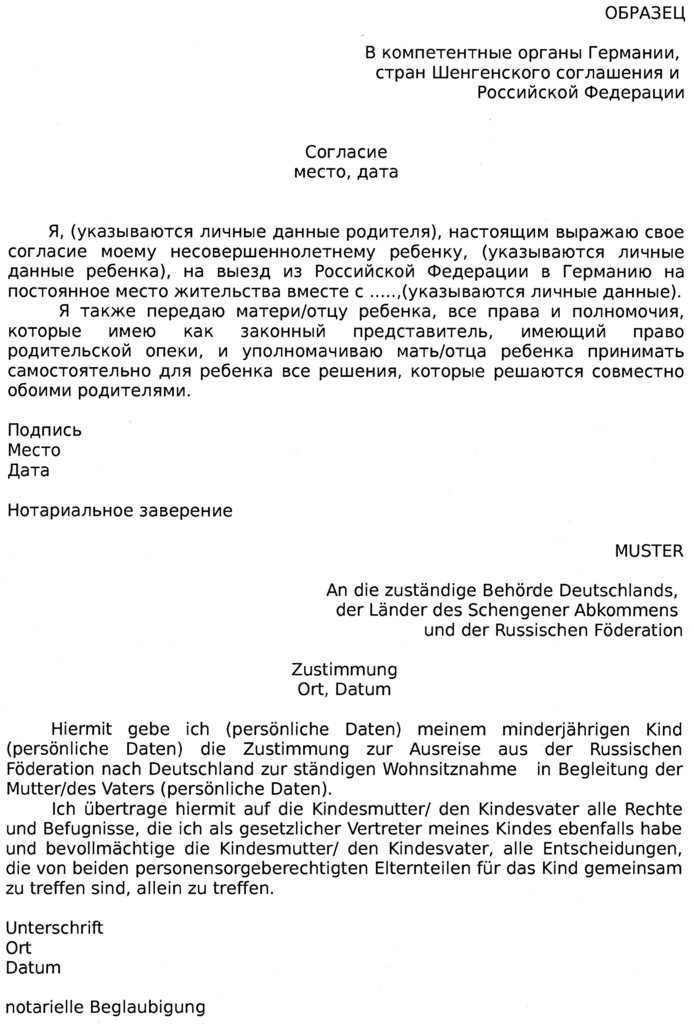 ОБРАЗЕЦ

В компетентные органы Германии, стран Шенгенского соглашения и Российской Федерации

Согласие
место, дата

Я, (указываются личные данные родителя), настоящим выражаю свое согласие моему несовершеннолетнему ребенку, (указываются личные данные ребенка), на выезд из Российской Федерации в Германию на постоянное место жительства вместе с .....,(указываются личные данные).
Я также передаю матери/отцу ребенка, все права и полномочия, которые имею как законный представитель, имеющий право родительской опеки, и уполномачиваю мать/отца ребенка принимать самостоятельно для ребенка все решения, которые решаются совместно обоими родителями.

Подпись
Место
Дата

Нотариальное заверение

MUSTER

An die zuständige Behörde Deutschlands, der Länder des Schengener Abkommens und der Russischen Föderation

Zustimmung
Ort, Datum

Hiermit gebe ich (persönliche Daten) meinem minderjährigen Kind (persönliche Daten) die Zustimmung zur Ausreise aus der Russischen Föderation nach Deutschland zur ständigen Wohnsitznahme in Begleitung der Mutter/des Vaters (persönliche Daten).
Ich übertrage hiermit auf die Kindesmutter/ den Kindesvater alle Rechte und Befugnisse, die ich als gesetzlicher Vertreter meines Kindes ebenfalls habe und bevollmächtige die Kindesmutter/ den Kindesvater, alle Entscheidungen, die von beiden personensorgeberechtigten Elternteilen für das Kind gemeinsam zu treffen sind, allein zu treffen.

Unterschrift
Ort
Datum

notarielle Beglaubigung